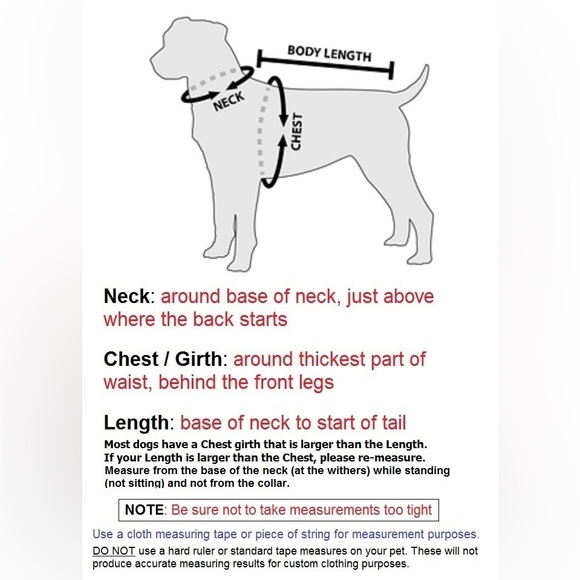 BODY LENGTH

NECK

CHEST

Neck: around base of neck, just above where the back starts

Chest / Girth: around thickest part of waist, behind the front legs

Length: base of neck to start of tail

Most dogs have a Chest girth that is larger than the Length. If your Length is larger than the Chest, please re-measure. Measure from the base of the neck (at the withers) while standing (not sitting) and not from the collar.

NOTE: Be sure not to take measurements too tight

Use a cloth measuring tape or piece of string for measurement purposes.

DO NOT use a hard ruler or standard tape measures on your pet. These will not produce accurate measuring results for custom clothing purposes.